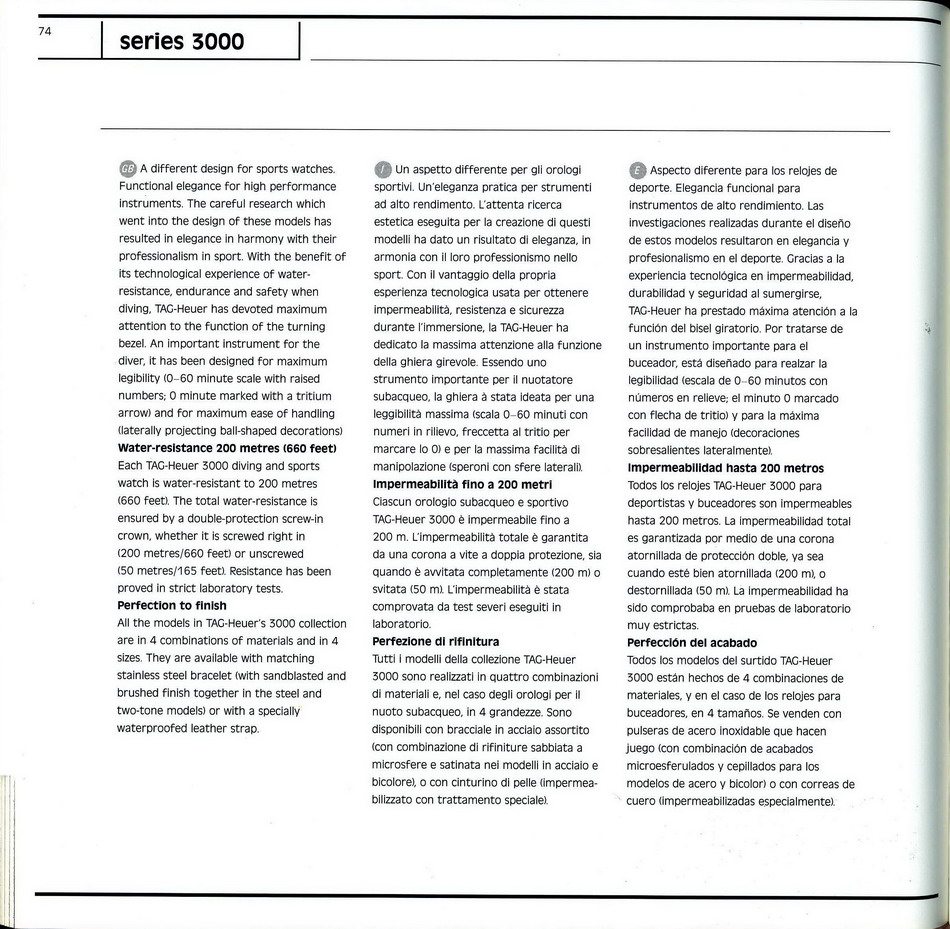 74

series 3000

GB A different design for sports watches. Functional elegance for high performance instruments. The careful research which went into the design of these models has resulted in elegance in harmony with their professionalism in sport. With the benefit of its technological experience of water-resistance, endurance and safety when diving, TAG-Heuer has devoted maximum attention to the function of the turning bezel. An important instrument for the diver, it has been designed for maximum legibility (0–60 minute scale with raised numbers; 0 minute marked with a tritium arrow) and for maximum ease of handling (laterally projecting ball-shaped decorations)
**Water-resistance 200 metres (660 feet)**
Each TAG-Heuer 3000 diving and sports watch is water-resistant to 200 metres (660 feet). The total water-resistance is ensured by a double-protection screw-in crown, whether it is screwed right in (200 metres/660 feet) or unscrewed (50 metres/165 feet). Resistance has been proved in strict laboratory tests.
**Perfection to finish**
All the models in TAG-Heuer's 3000 collection are in 4 combinations of materials and in 4 sizes. They are available with matching stainless steel bracelet (with sandblasted and brushed finish together in the steel and two-tone models) or with a specially waterproofed leather strap.

I Un aspetto differente per gli orologi sportivi. Un'eleganza pratica per strumenti ad alto rendimento. L'attenta ricerca estetica eseguita per la creazione di questi modelli ha dato un risultato di eleganza, in armonia con il loro professionismo nello sport. Con il vantaggio della propria esperienza tecnologica usata per ottenere impermeabilità, resistenza e sicurezza durante l'immersione, la TAG-Heuer ha dedicato la massima attenzione alla funzione della ghiera girevole. Essendo uno strumento importante per il nuotatore subacqueo, la ghiera à stata ideata per una leggibilità massima (scala 0–60 minuti con numeri in rilievo, freccetta al tritio per marcare lo 0) e per la massima facilità di manipolazione (speroni con sfere laterali).
**Impermeabilità fino a 200 metri**
Ciascun orologio subacqueo e sportivo TAG-Heuer 3000 è impermeabile fino a 200 m. L'impermeabilità totale è garantita da una corona a vite a doppia protezione, sia quando è avvitata completamente (200 m) o svitata (50 m). L'impermeabilità è stata comprovata da test severi eseguiti in laboratorio.
**Perfezione di rifinitura**
Tutti i modelli della collezione TAG-Heuer 3000 sono realizzati in quattro combinazioni di materiali e, nel caso degli orologi per il nuoto subacqueo, in 4 grandezze. Sono disponibili con bracciale in acciaio assortito (con combinazione di rifiniture sabbiata a microsfere e satinata nei modelli in acciaio e bicolore), o con cinturino di pelle (impermeabilizzato con trattamento speciale).

E Aspecto diferente para los relojes de deporte. Elegancia funcional para instrumentos de alto rendimiento. Las investigaciones realizadas durante el diseño de estos modelos resultaron en elegancia y profesionalismo en el deporte. Gracias a la experiencia tecnológica en impermeabilidad, durabilidad y seguridad al sumergirse, TAG-Heuer ha prestado máxima atención a la función del bisel giratorio. Por tratarse de un instrumento importante para el buceador, está diseñado para realzar la legibilidad (escala de 0–60 minutos con números en relieve; el minuto 0 marcado con flecha de tritio) y para la máxima facilidad de manejo (decoraciones sobresalientes lateralmente).
**Impermeabilidad hasta 200 metros**
Todos los relojes TAG-Heuer 3000 para deportistas y buceadores son impermeables hasta 200 metros. La impermeabilidad total es garantizada por medio de una corona atornillada de protección doble, ya sea cuando esté bien atornillada (200 m), o destornillada (50 m). La impermeabilidad ha sido comprobaba en pruebas de laboratorio muy estrictas.
**Perfección del acabado**
Todos los modelos del surtido TAG-Heuer 3000 están hechos de 4 combinaciones de materiales, y en el caso de los relojes para buceadores, en 4 tamaños. Se venden con pulseras de acero inoxidable que hacen juego (con combinación de acabados microesferulados y cepillados para los modelos de acero y bicolor) o con correas de cuero (impermeabilizadas especialmente).